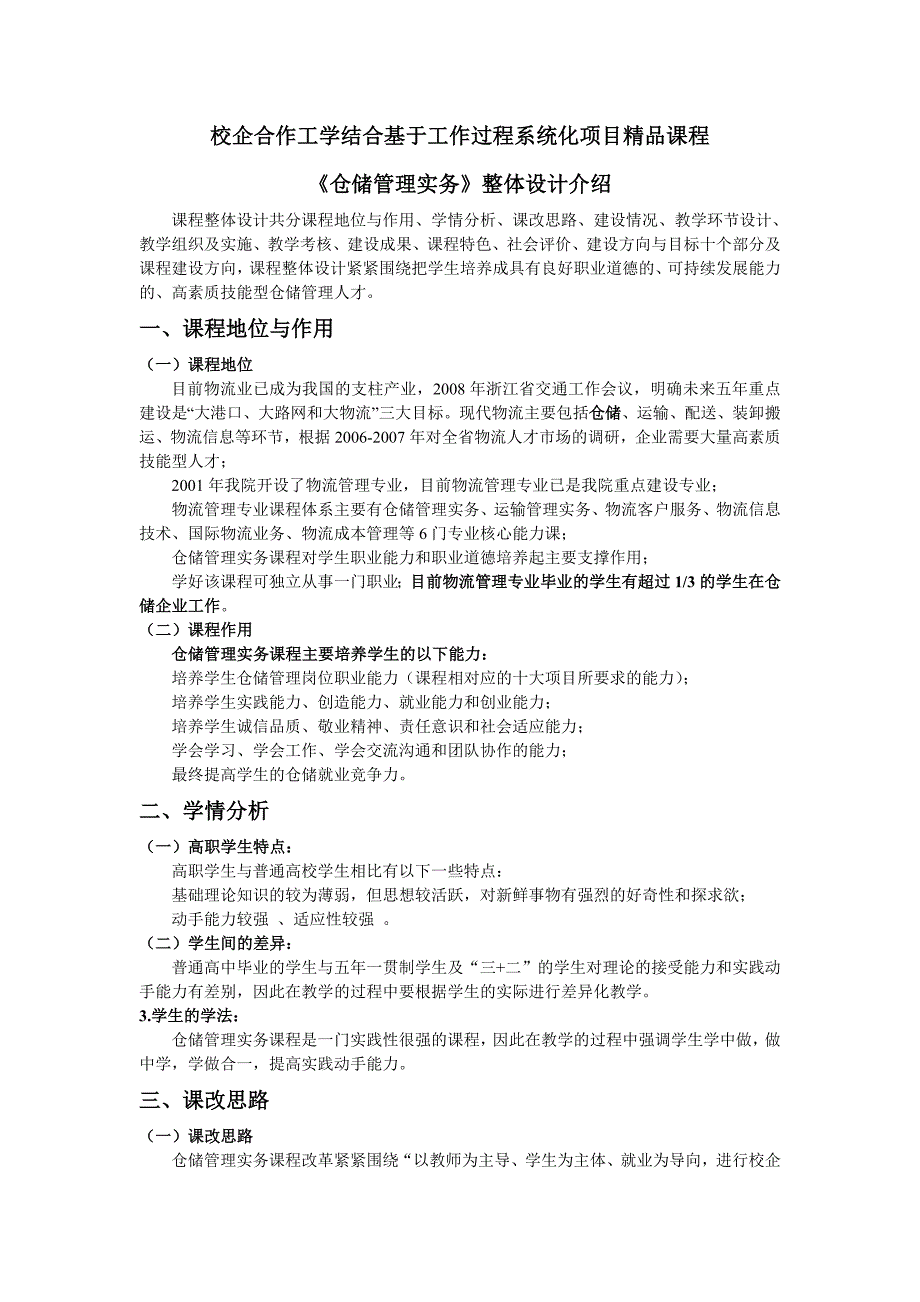 校企合作工学结合基于工作过程系统化项目精品课程

《仓储管理实务》整体设计介绍

课程整体设计共分课程地位与作用、学情分析、课改思路、建设情况、教学环节设计、教学组织及实施、教学考核、建设成果、课程特色、社会评价、建设方向与目标十个部分及课程建设方向，课程整体设计紧紧围绕把学生培养成具有良好职业道德的、可持续发展能力的、高素质技能型仓储管理人才。

一、课程地位与作用

（一）课程地位

目前物流业已成为我国的支柱产业，2008 年浙江省交通工作会议，明确未来五年重点建设是“大港口、大路网和大物流”三大目标。现代物流主要包括仓储、运输、配送、装卸搬运、物流信息等环节，根据 2006-2007 年对全省物流人才市场的调研，企业需要大量高素质技能型人才；

2001 年我院开设了物流管理专业，目前物流管理专业已是我院重点建设专业；

物流管理专业课程体系主要有仓储管理实务、运输管理实务、物流客户服务、物流信息技术、国际物流业务、物流成本管理等 6 门专业核心能力课；

仓储管理实务课程对学生职业能力和职业道德培养起主要支撑作用；

学好该课程可独立从事一门职业；目前物流管理专业毕业的学生有超过 1/3 的学生在仓储企业工作。

（二）课程作用

仓储管理实务课程主要培养学生的以下能力：

培养学生仓储管理岗位职业能力（课程相对应的十大项目所要求的能力）；

培养学生实践能力、创造能力、就业能力和创业能力；

培养学生诚信品质、敬业精神、责任意识和社会适应能力；

学会学习、学会工作、学会交流沟通和团队协作的能力；

最终提高学生的仓储就业竞争力。

二、学情分析

（一）高职学生特点：

高职学生与普通高校学生相比有以下一些特点：

基础理论知识的较为薄弱，但思想较活跃，对新鲜事物有强烈的好奇性和探求欲；

动手能力较强 、适应性较强 。

（二）学生间的差异：

普通高中毕业的学生与五年一贯制学生及“三+二”的学生对理论的接受能力和实践动手能力有差别，因此在教学的过程中要根据学生的实际进行差异化教学。

3.学生的学法：

仓储管理实务课程是一门实践性很强的课程，因此在教学的过程中强调学生学中做，做中学，学做合一，提高实践动手能力。

三、课改思路

（一）课改思路

仓储管理实务课程改革紧紧围绕“以教师为主导、学生为主体、就业为导向，进行校企